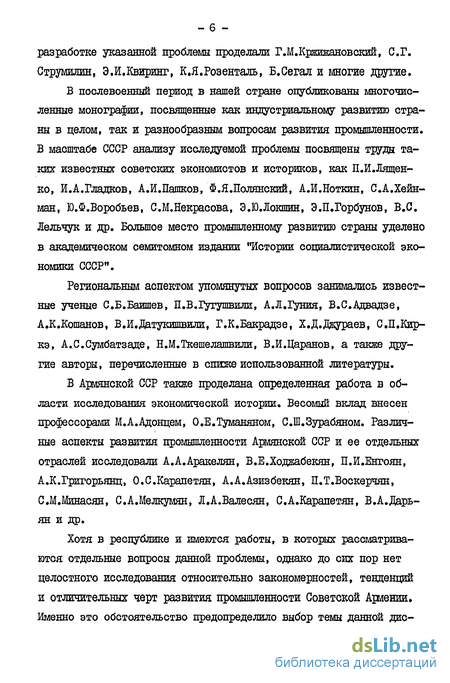 - 6 -

разработке указанной проблемы проделали Г.М.Кржижановский, С.Г. Струмилин, Э.И.Квиринг, К.Я.Розенталь, Б.Сегал и многие другие.

В послевоенный период в нашей стране опубликованы многочисленные монографии, посвященные как индустриальному развитию страны в целом, так и разнообразным вопросам развития промышленности. В масштабе СССР анализу исследуемой проблемы посвящены труды таких известных советских экономистов и историков, как П.И.Лященко, И.А.Гладков, А.И.Пашков, Ф.Я.Полянский, А.И.Ноткин, С.А.Хейнман, Ю.Ф.Воробьев, С.М.Некрасова, Э.Ю.Локшин, Э.П.Горбунов, В.С. Лельчук и др. Большое место промышленному развитию страны уделено в академическом семитомном издании "Истории социалистической экономики СССР".

Региональным аспектом упомянутых вопросов занимались известные ученые С.Б.Баишев, П.В.Гугушвили, А.Л.Гуния, В.С.Адвадзе, А.К.Кошанов, В.И.Датукишвили, Г.К.Бакрадзе, Х.Д.Джураев, С.П.Киркэ, А.С.Сумбатзаде, Н.М.Ткешелашвили, В.И.Царанов, а также другие авторы, перечисленные в списке использованной литературы.

В Армянской ССР также проделана определенная работа в области исследования экономической истории. Весомый вклад внесен профессорами М.А.Адонцем, О.Е.Туманяном, С.Ш.Зурабяном. Различные аспекты развития промышленности Армянской ССР и ее отдельных отраслей исследовали А.А.Аракелян, В.Е.Ходжабекян, П.И.Енгоян, А.К.Григорьянц, О.С.Карапетян, А.А.Азизбекян, П.Т.Воскерчян, С.М.Минасян, С.А.Мелкумян, Л.А.Валесян, С.А.Карапетян, В.А.Дарьян и др.

Хотя в республике и имеются работы, в которых рассматриваются отдельные вопросы данной проблемы, однако до сих пор нет целостного исследования относительно закономерностей, тенденций и отличительных черт развития промышленности Советской Армении. Именно это обстоятельство предопределило выбор темы данной дис-

dsLib.net
библиотека диссертаций